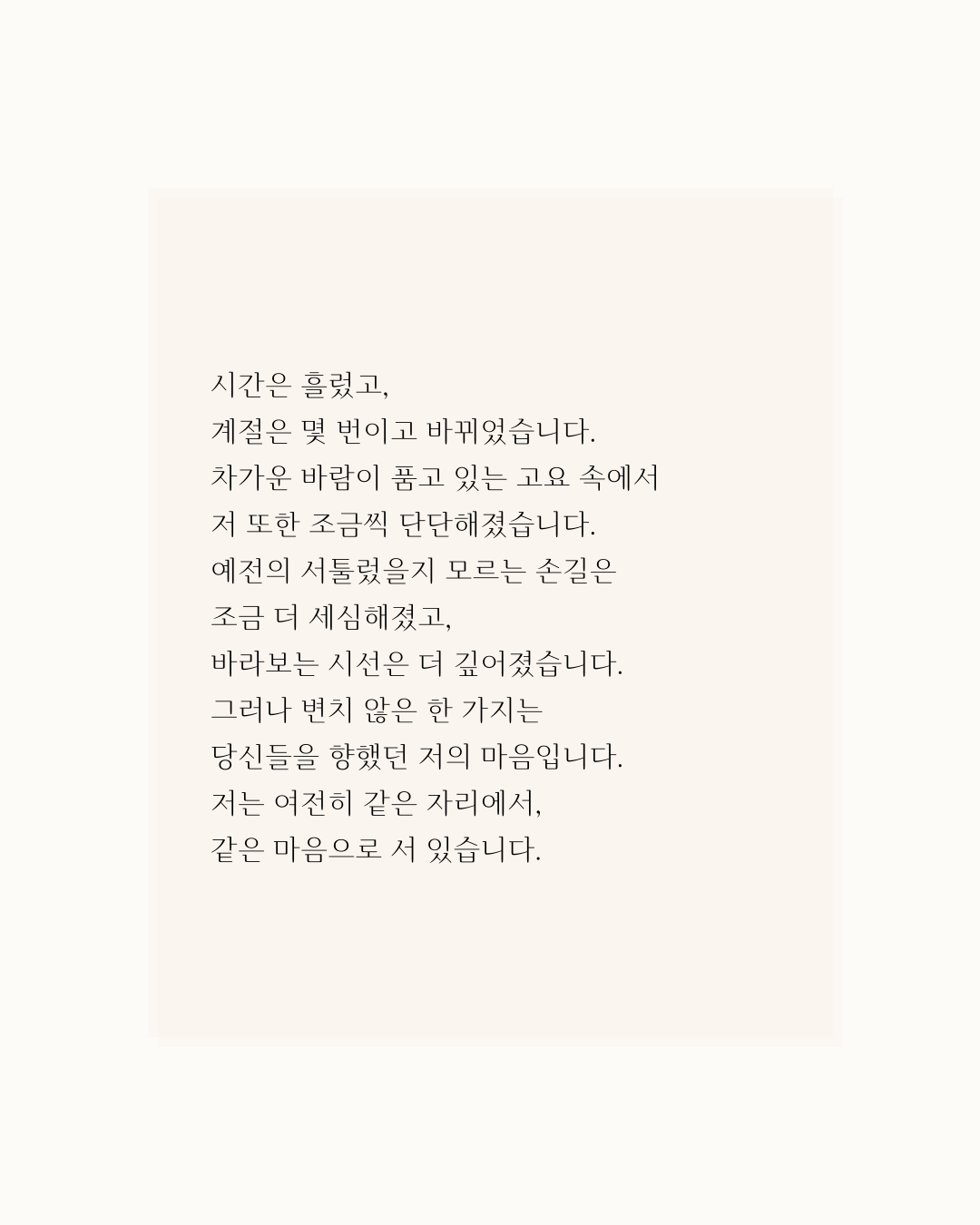 시간은 흘렀고,
계절은 몇 번이고 바뀌었습니다.
차가운 바람이 품고 있는 고요 속에서
저 또한 조금씩 단단해졌습니다.
예전의 서툴렀을지 모르는 손길은
조금 더 세심해졌고,
바라보는 시선은 더 깊어졌습니다.
그러나 변치 않은 한 가지는
당신들을 향했던 저의 마음입니다.
저는 여전히 같은 자리에서,
같은 마음으로 서 있습니다.